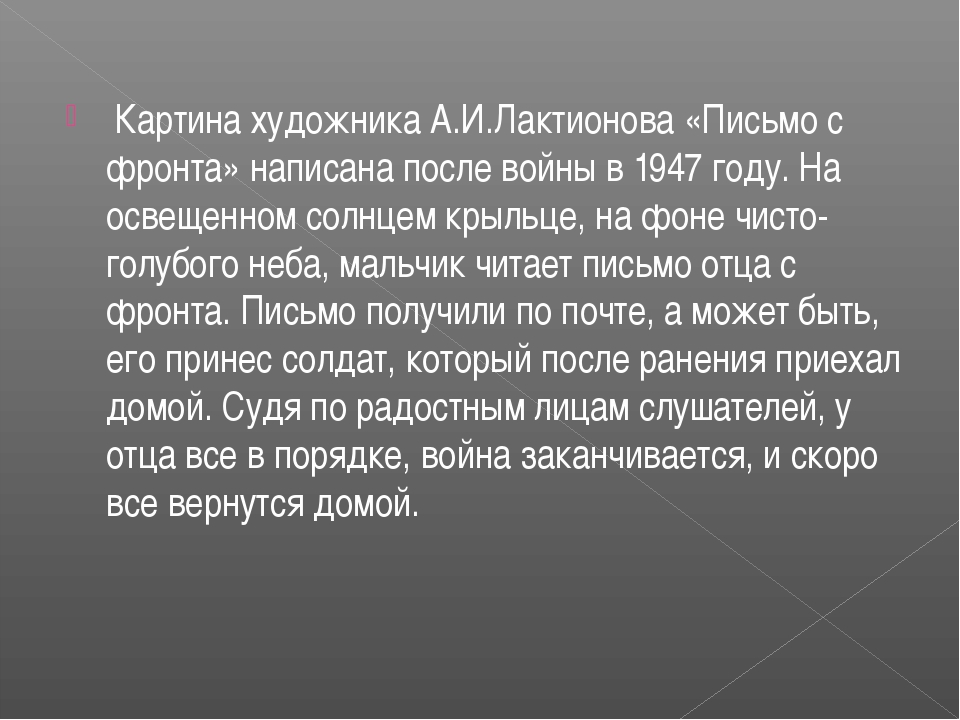 Картина художника А.И.Лактионова «Письмо с фронта» написана после войны в 1947 году. На освещенном солнцем крыльце, на фоне чисто-голубого неба, мальчик читает письмо отца с фронта. Письмо получили по почте, а может быть, его принес солдат, который после ранения приехал домой. Судя по радостным лицам слушателей, у отца все в порядке, война заканчивается, и скоро все вернутся домой.